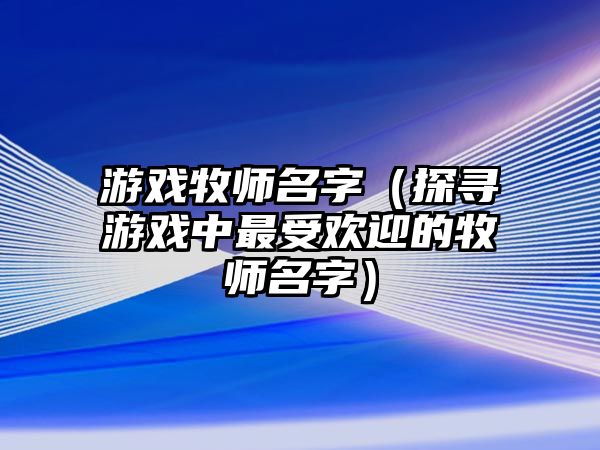 游戏牧师名字（探寻游戏中最受欢迎的牧师名字）